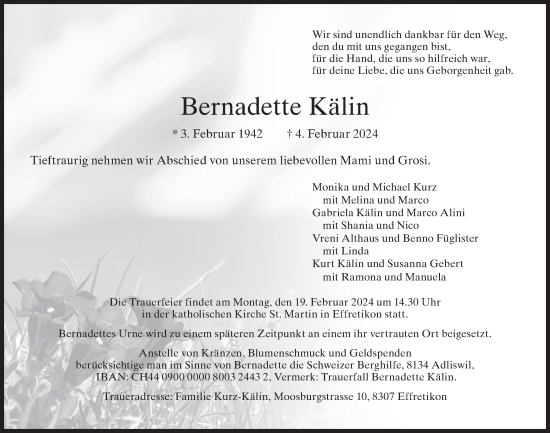 Wir sind unendlich dankbar für den Weg,
den du mit uns gegangen bist,
für die Hand, die uns so hilfreich war,
für deine Liebe, die uns Geborgenheit gab.

Bernadette Kälin

* 3. Februar 1942 † 4. Februar 2024

Tieftraurig nehmen wir Abschied von unserem liebevollen Mami und Grosi.

Monika und Michael Kurz
mit Melina und Marco
Gabriela Kälin und Marco Alini
mit Shania und Nico
Vreni Althaus und Benno Füglister
mit Linda
Kurt Kälin und Susanna Gebert
mit Ramona und Manuela

Die Trauerfeier findet am Montag, den 19. Februar 2024 um 14.30 Uhr in der katholischen Kirche St. Martin in Effretikon statt.

Bernadettes Urne wird zu einem späteren Zeitpunkt an einem ihr vertrauten Ort beigesetzt.

Anstelle von Kränzen, Blumenschmuck und Geldspenden berücksichtige man im Sinne von Bernadette die Schweizer Berghilfe, 8134 Adliswil, IBAN: CH44 0900 0000 8003 2443 2, Vermerk: Trauerfall Bernadette Kälin.

Traueradresse: Familie Kurz-Kälin, Moosburgstrasse 10, 8307 Effretikon